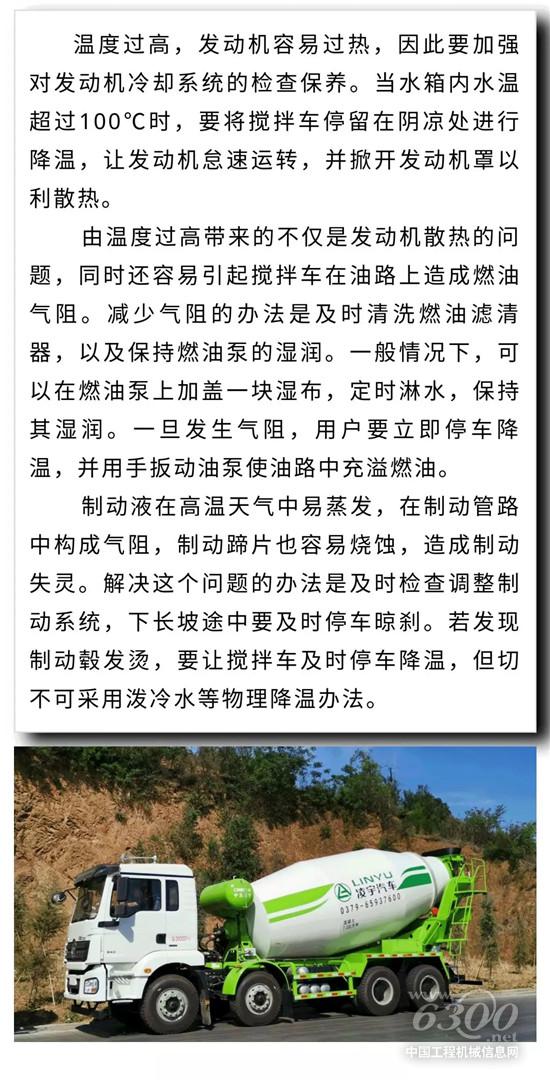 温度过高，发动机容易过热，因此要加强对发动机冷却系统的检查保养。当水箱内水温超过100°C时，要将搅拌车停留在阴凉处进行降温，让发动机怠速运转，并掀开发动机罩以利散热。

由温度过高带来的不仅是发动机散热的问题，同时还容易引起搅拌车在油路上造成燃油气阻。减少气阻的办法是及时清洗燃油滤清器，以及保持燃油泵的湿润。一般情况下，可以在燃油泵上加盖一块湿布，定时淋水，保持其湿润。一旦发生气阻，用户要立即停车降温，并用手扳动油泵使油路中充溢燃油。

制动液在高温天气中易蒸发，在制动管路中构成气阻，制动蹄片也容易烧蚀，造成制动失灵。解决这个问题的办法是及时检查调整制动系统，下长坡途中要及时停车晾刹。若发现制动毂发烫，要让搅拌车及时停车降温，但切不可采用泼冷水等物理降温办法。

LINYU 凌宇汽车
0379-65937600

6300.net
中国工程机械信息网